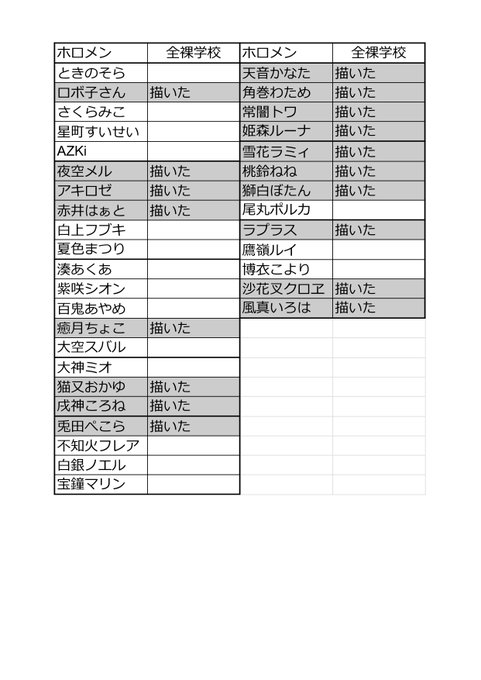 | ホロメン | 全裸学校 |
|---|---|
| ときのそら | |
| ロボ子さん | 描いた |
| さくらみこ | |
| 星町すいせい | |
| AZKi | |
| 夜空メル | 描いた |
| アキロゼ | 描いた |
| 赤井はぁと | 描いた |
| 白上フブキ | |
| 夏色まつり | |
| 湊あくあ | |
| 紫咲シオン | |
| 百鬼あやめ | |
| 癒月ちょこ | 描いた |
| 大空スバル | |
| 大神ミオ | |
| 猫又おかゆ | 描いた |
| 戌神ころね | 描いた |
| 兎田ぺこら | 描いた |
| 不知火フレア | |
| 白銀ノエル | |
| 宝鐘マリン | |

| ホロメン | 全裸学校 |
|---|---|
| 天音かなた | 描いた |
| 角巻わため | 描いた |
| 常闇トワ | 描いた |
| 姫森ルーナ | 描いた |
| 雪花ラミィ | 描いた |
| 桃鈴ねね | 描いた |
| 獅白ぼたん | 描いた |
| 尾丸ポルカ | |
| ラプラス | 描いた |
| 鷹嶺ルイ | |
| 博衣こより | |
| 沙花叉クロヱ | 描いた |
| 風真いろは | 描いた |